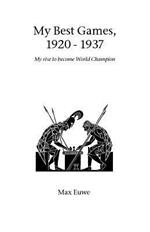 My Best Games, 1920 - 1937

My rise to become World Champion

Max Euwe